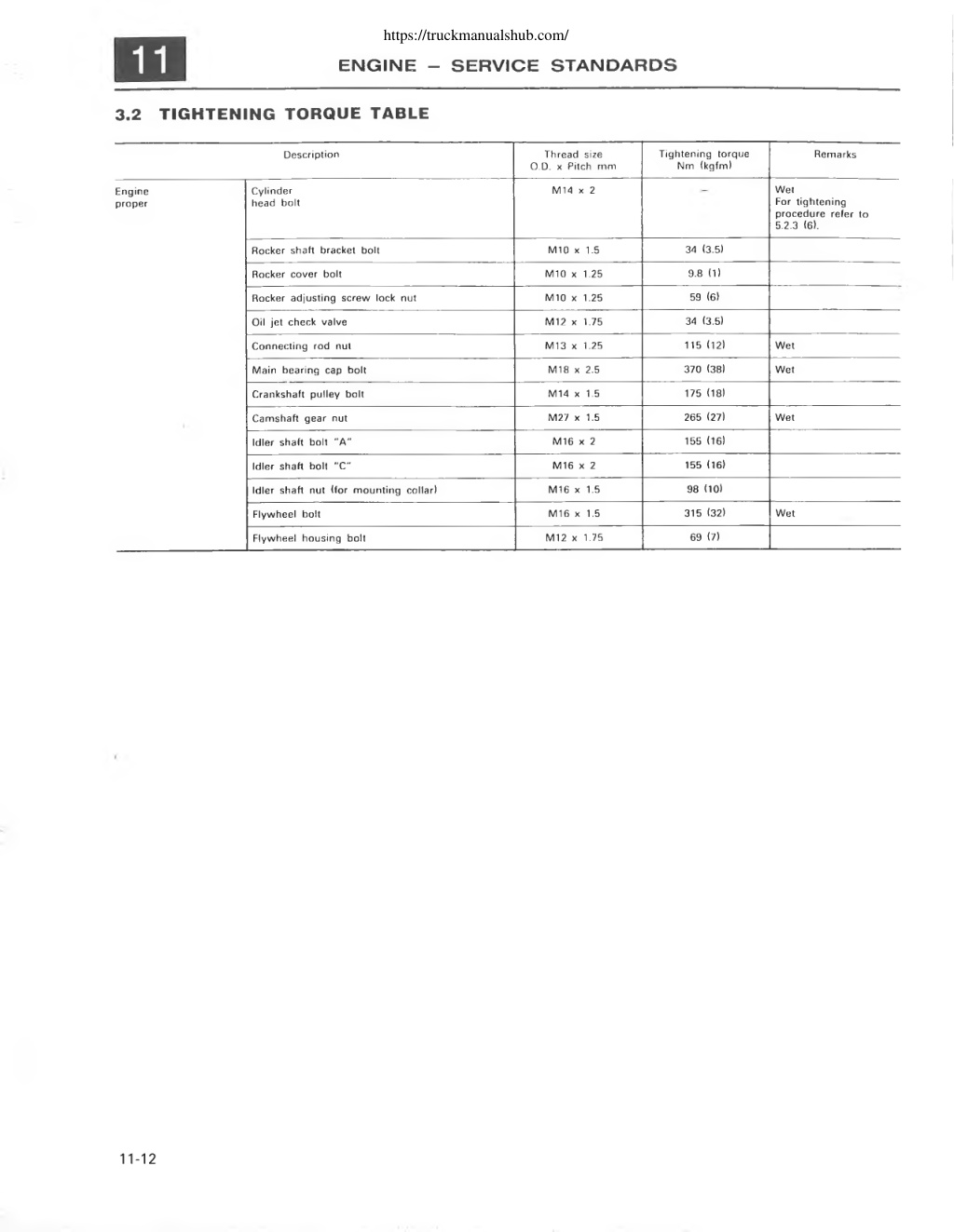 https://truckmanualshub.com/

11

ENGINE – SERVICE STANDARDS

3.2 TIGHTENING TORQUE TABLE

| Description | | Thread size O.D. x Pitch mm | Tightening torque Nm (kgfm) | Remarks |
|---|---|---|---|---|
| Engine proper | Cylinder head bolt | M14 x 2 | – | Wet For tightening procedure refer to 5.2.3 (6). |
| | Rocker shaft bracket bolt | M10 x 1.5 | 34 (3.5) | |
| | Rocker cover bolt | M10 x 1.25 | 9.8 (1) | |
| | Rocker adjusting screw lock nut | M10 x 1.25 | 59 (6) | |
| | Oil jet check valve | M12 x 1.75 | 34 (3.5) | |
| | Connecting rod nut | M13 x 1.25 | 115 (12) | Wet |
| | Main bearing cap bolt | M18 x 2.5 | 370 (38) | Wet |
| | Crankshaft pulley bolt | M14 x 1.5 | 175 (18) | |
| | Camshaft gear nut | M27 x 1.5 | 265 (27) | Wet |
| | Idler shaft bolt "A" | M16 x 2 | 155 (16) | |
| | Idler shaft bolt "C" | M16 x 2 | 155 (16) | |
| | Idler shaft nut (for mounting collar) | M16 x 1.5 | 98 (10) | |
| | Flywheel bolt | M16 x 1.5 | 315 (32) | Wet |
| | Flywheel housing bolt | M12 x 1.75 | 69 (7) | |

11-12